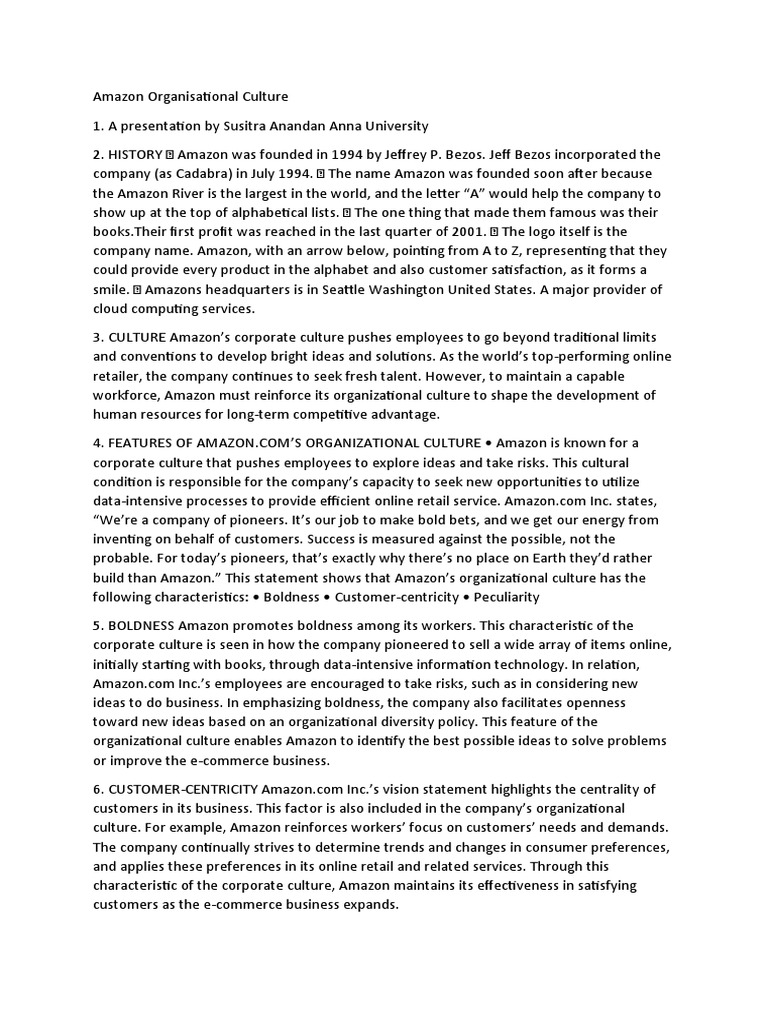 Amazon Organisational Culture

1. A presentation by Susitra Anandan Anna University

2. HISTORY  Amazon was founded in 1994 by Jeffrey P. Bezos. Jeff Bezos incorporated the company (as Cadabra) in July 1994.  The name Amazon was founded soon after because the Amazon River is the largest in the world, and the letter "A" would help the company to show up at the top of alphabetical lists.  The one thing that made them famous was their books.Their first profit was reached in the last quarter of 2001.  The logo itself is the company name. Amazon, with an arrow below, pointing from A to Z, representing that they could provide every product in the alphabet and also customer satisfaction, as it forms a smile.  Amazons headquarters is in Seattle Washington United States. A major provider of cloud computing services.

3. CULTURE Amazon's corporate culture pushes employees to go beyond traditional limits and conventions to develop bright ideas and solutions. As the world's top-performing online retailer, the company continues to seek fresh talent. However, to maintain a capable workforce, Amazon must reinforce its organizational culture to shape the development of human resources for long-term competitive advantage.

4. FEATURES OF AMAZON.COM'S ORGANIZATIONAL CULTURE • Amazon is known for a corporate culture that pushes employees to explore ideas and take risks. This cultural condition is responsible for the company's capacity to seek new opportunities to utilize data-intensive processes to provide efficient online retail service. Amazon.com Inc. states, "We're a company of pioneers. It's our job to make bold bets, and we get our energy from inventing on behalf of customers. Success is measured against the possible, not the probable. For today's pioneers, that's exactly why there's no place on Earth they'd rather build than Amazon." This statement shows that Amazon's organizational culture has the following characteristics: • Boldness • Customer-centricity • Peculiarity

5. BOLDNESS Amazon promotes boldness among its workers. This characteristic of the corporate culture is seen in how the company pioneered to sell a wide array of items online, initially starting with books, through data-intensive information technology. In relation, Amazon.com Inc.'s employees are encouraged to take risks, such as in considering new ideas to do business. In emphasizing boldness, the company also facilitates openness toward new ideas based on an organizational diversity policy. This feature of the organizational culture enables Amazon to identify the best possible ideas to solve problems or improve the e-commerce business.

6. CUSTOMER-CENTRICITY Amazon.com Inc.'s vision statement highlights the centrality of customers in its business. This factor is also included in the company's organizational culture. For example, Amazon reinforces workers' focus on customers' needs and demands. The company continually strives to determine trends and changes in consumer preferences, and applies these preferences in its online retail and related services. Through this characteristic of the corporate culture, Amazon maintains its effectiveness in satisfying customers as the e-commerce business expands.